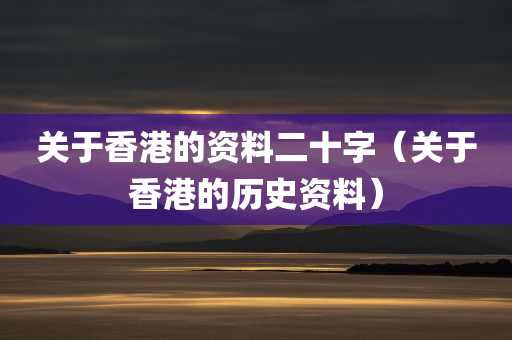 关于香港的资料二十字（关于香港的历史资料）